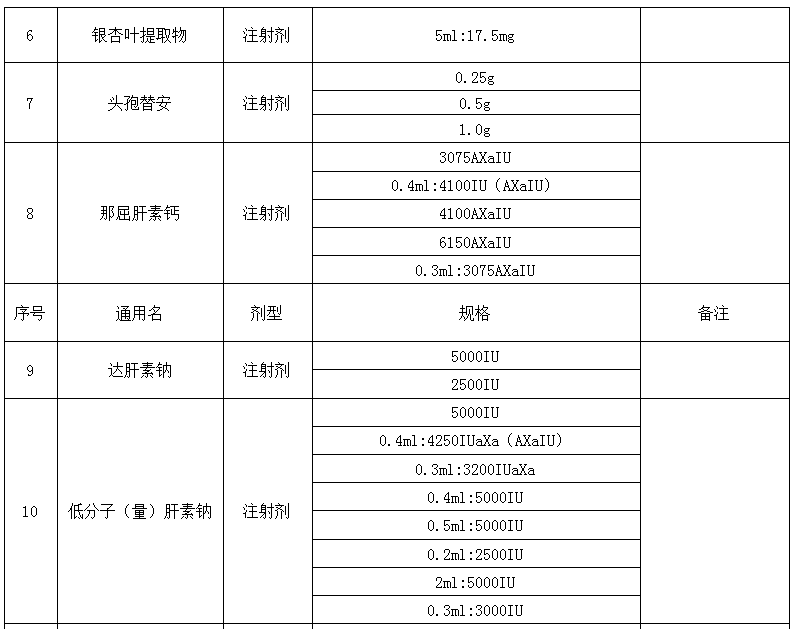 | 6 | 银杏叶提取物 | 注射剂 | 5ml:17.5mg | |
|---|---|---|---|---|
| 7 | 头孢替安 | 注射剂 | 0.25g | |
| | | | 0.5g | |
| | | | 1.0g | |
| 8 | 那屈肝素钙 | 注射剂 | 3075AXaIU | |
| | | | 0.4ml:4100IU（AXaIU） | |
| | | | 4100AXaIU | |
| | | | 6150AXaIU | |
| | | | 0.3ml:3075AXaIU | |
| 序号 | 通用名 | 剂型 | 规格 | 备注 |
| 9 | 达肝素钠 | 注射剂 | 5000IU | |
| | | | 2500IU | |
| 10 | 低分子（量）肝素钠 | 注射剂 | 5000IU | |
| | | | 0.4ml:4250IUaXa（AXaIU） | |
| | | | 0.3ml:3200IUaXa | |
| | | | 0.4ml:5000IU | |
| | | | 0.5ml:5000IU | |
| | | | 0.2ml:2500IU | |
| | | | 2ml:5000IU | |
| | | | 0.3ml:3000IU | |